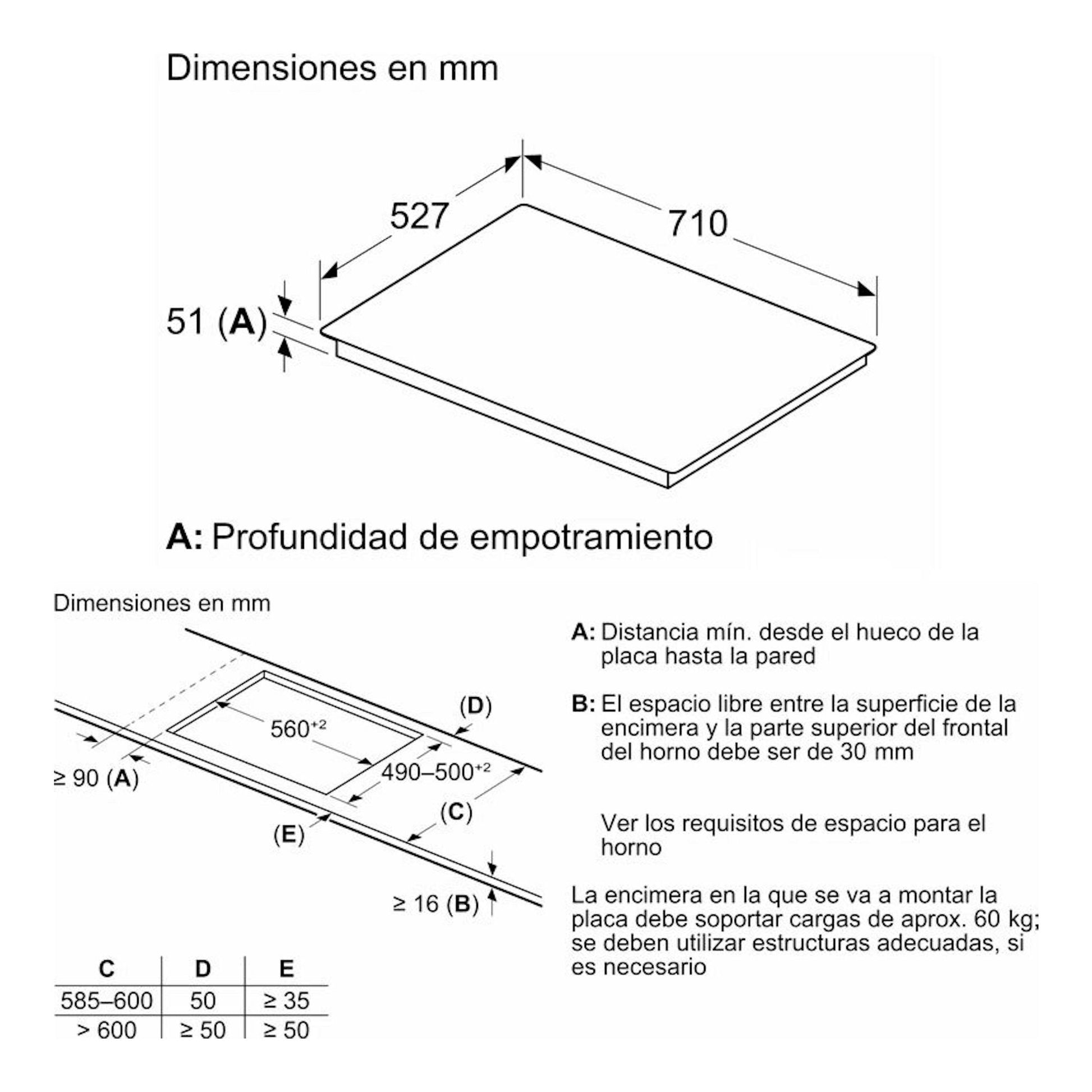 Dimensiones en mm

527

710

51 (A)

A: Profundidad de empotramiento

Dimensiones en mm

(D)

$560^{+2}$

$490–500^{+2}$

≥ 90 (A)

(C)

(E)

≥ 16 (B)

| C | D | E |
|---|---|---|
| 585–600 | 50 | ≥ 35 |
| > 600 | ≥ 50 | ≥ 50 |

A: Distancia mín. desde el hueco de la placa hasta la pared

B: El espacio libre entre la superficie de la encimera y la parte superior del frontal del horno debe ser de 30 mm

Ver los requisitos de espacio para el horno

La encimera en la que se va a montar la placa debe soportar cargas de aprox. 60 kg; se deben utilizar estructuras adecuadas, si es necesario